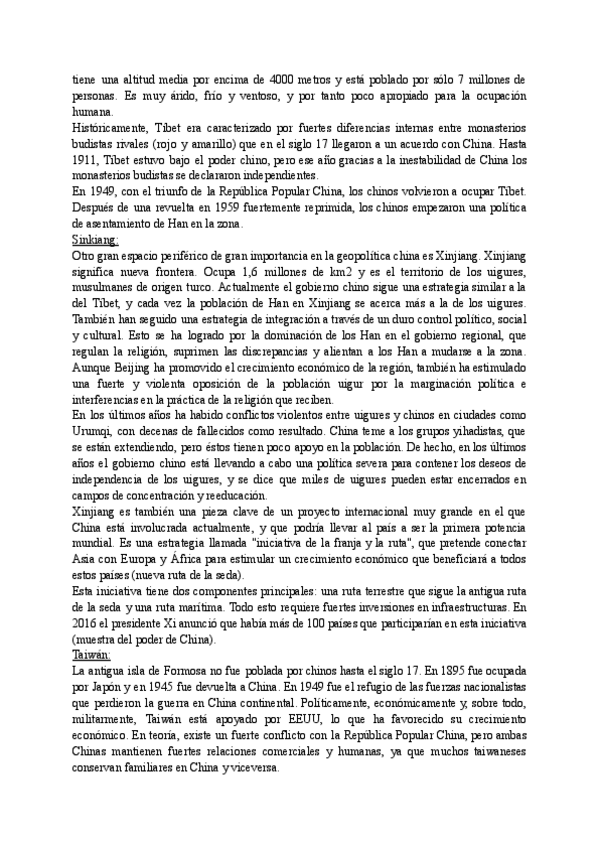 tiene una altitud media por encima de 4000 metros y está poblado por sólo 7 millones de personas. Es muy árido, frío y ventoso, y por tanto poco apropiado para la ocupación humana.
Históricamente, Tibet era caracterizado por fuertes diferencias internas entre monasterios budistas rivales (rojo y amarillo) que en el siglo 17 llegaron a un acuerdo con China. Hasta 1911, Tibet estuvo bajo el poder chino, pero ese año gracias a la inestabilidad de China los monasterios budistas se declararon independientes.
En 1949, con el triunfo de la República Popular China, los chinos volvieron a ocupar Tibet. Después de una revuelta en 1959 fuertemente reprimida, los chinos empezaron una política de asentamiento de Han en la zona.
Sinkiang:
Otro gran espacio periférico de gran importancia en la geopolítica china es Xinjiang. Xinjiang significa nueva frontera. Ocupa 1,6 millones de km2 y es el territorio de los uigures, musulmanes de origen turco. Actualmente el gobierno chino sigue una estrategia similar a la del Tibet, y cada vez la población de Han en Xinjiang se acerca más a la de los uigures. También han seguido una estrategia de integración a través de un duro control político, social y cultural. Esto se ha logrado por la dominación de los Han en el gobierno regional, que regulan la religión, suprimen las discrepancias y alientan a los Han a mudarse a la zona. Aunque Beijing ha promovido el crecimiento económico de la región, también ha estimulado una fuerte y violenta oposición de la población uigur por la marginación política e interferencias en la práctica de la religión que reciben.
En los últimos años ha habido conflictos violentos entre uigures y chinos en ciudades como Urumqi, con decenas de fallecidos como resultado. China teme a los grupos yihadistas, que se están extendiendo, pero éstos tienen poco apoyo en la población. De hecho, en los últimos años el gobierno chino está llevando a cabo una política severa para contener los deseos de independencia de los uigures, y se dice que miles de uigures pueden estar encerrados en campos de concentración y reeducación.
Xinjiang es también una pieza clave de un proyecto internacional muy grande en el que China está involucrada actualmente, y que podría llevar al país a ser la primera potencia mundial. Es una estrategia llamada "iniciativa de la franja y la ruta", que pretende conectar Asia con Europa y África para estimular un crecimiento económico que beneficiará a todos estos países (nueva ruta de la seda).
Esta iniciativa tiene dos componentes principales: una ruta terrestre que sigue la antigua ruta de la seda y una ruta marítima. Todo esto requiere fuertes inversiones en infraestructuras. En 2016 el presidente Xi anunció que había más de 100 países que participarían en esta iniciativa (muestra del poder de China).
Taiwán:
La antigua isla de Formosa no fue poblada por chinos hasta el siglo 17. En 1895 fue ocupada por Japón y en 1945 fue devuelta a China. En 1949 fue el refugio de las fuerzas nacionalistas que perdieron la guerra en China continental. Políticamente, económicamente y, sobre todo, militarmente, Taiwán está apoyado por EEUU, lo que ha favorecido su crecimiento económico. En teoría, existe un fuerte conflicto con la República Popular China, pero ambas Chinas mantienen fuertes relaciones comerciales y humanas, ya que muchos taiwaneses conservan familiares en China y viceversa.